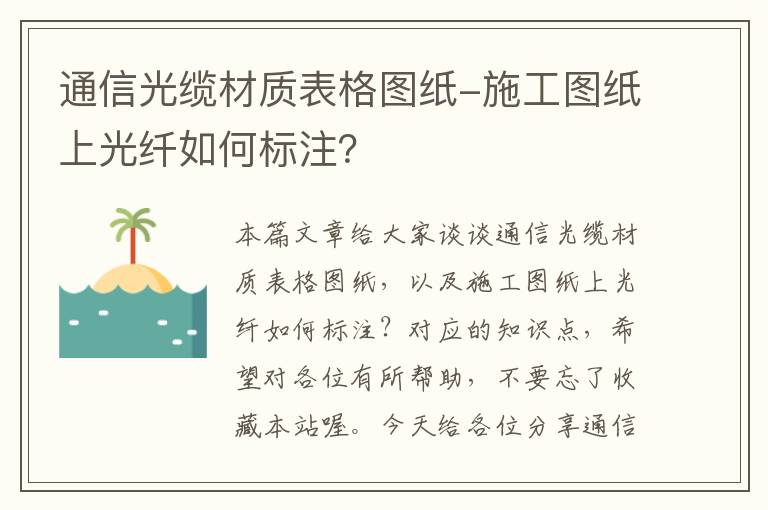 通信光缆材质表格图纸-施工图纸上光纤如何标注?

本篇文章给大家谈谈通信光缆材质表格图纸，以及施工图纸上光纤如何标注？对应的知识点，希望对各位有所帮助，不要忘了收藏本站喔。今天给各位分享通信